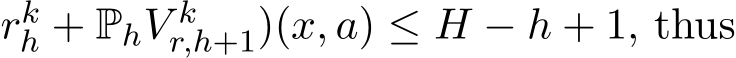 $r_h^k + \mathbb{P}_h V_{r,h+1}^k)(x, a) \leq H - h + 1$, thus